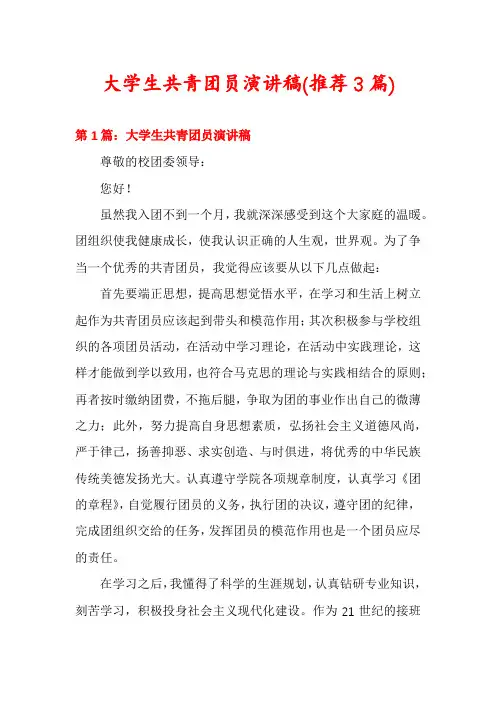 大学生共青团员演讲稿(推荐3篇)

第1篇：大学生共青团员演讲稿

尊敬的校团委领导：

您好！

虽然我入团不到一个月，我就深深感受到这个大家庭的温暖。团组织使我健康成长，使我认识正确的人生观，世界观。为了争当一个优秀的共青团员，我觉得应该要从以下几点做起：

首先要端正思想，提高思想觉悟水平，在学习和生活上树立起作为共青团员应该起到带头和模范作用；其次积极参与学校组织的各项团员活动，在活动中学习理论，在活动中实践理论，这样才能做到学以致用，也符合马克思的理论与实践相结合的原则；再者按时缴纳团费，不拖后腿，争取为团的事业作出自己的微薄之力；此外，努力提高自身思想素质，弘扬社会主义道德风尚，严于律己，扬善抑恶、求实创造、与时俱进，将优秀的中华民族传统美德发扬光大。认真遵守学院各项规章制度，认真学习《团的章程》，自觉履行团员的义务，执行团的决议，遵守团的纪律，完成团组织交给的任务，发挥团员的模范作用也是一个团员应尽的责任。

在学习之后，我懂得了科学的生涯规划，认真钻研专业知识，刻苦学习，积极投身社会主义现代化建设。作为21世纪的接班